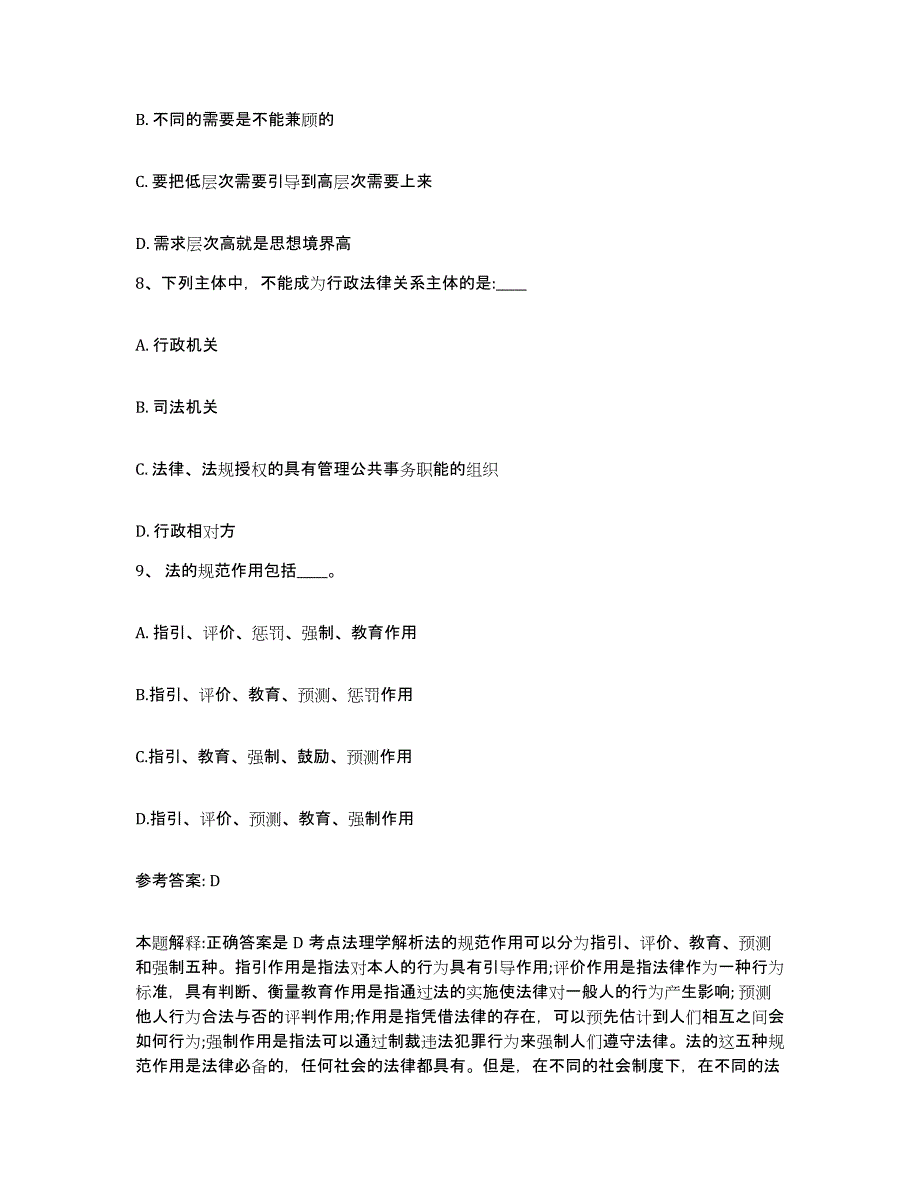 B. 不同的需要是不能兼顾的

C. 要把低层次需要引导到高层次需要上来

D. 需求层次高就是思想境界高

8、下列主体中，不能成为行政法律关系主体的是:____

A. 行政机关

B. 司法机关

C. 法律、法规授权的具有管理公共事务职能的组织

D. 行政相对方

9、 法的规范作用包括____。

A. 指引、评价、惩罚、强制、教育作用

B.指引、评价、教育、预测、惩罚作用

C.指引、教育、强制、鼓励、预测作用

D.指引、评价、预测、教育、强制作用

参考答案: D

本题解释:正确答案是 D 考点法理学解析法的规范作用可以分为指引、评价、教育、预测和强制五种。指引作用是指法对本人的行为具有引导作用;评价作用是指法律作为一种行为标准，具有判断、衡量教育作用是指通过法的实施使法律对一般人的行为产生影响;预测他人行为合法与否的评判作用;作用是指凭借法律的存在，可以预先估计到人们相互之间会如何行为;强制作用是指法可以通过制裁违法犯罪行为来强制人们遵守法律。法的这五种规范作用是法律必备的，任何社会的法律都具有。但是，在不同的社会制度下，在不同的法